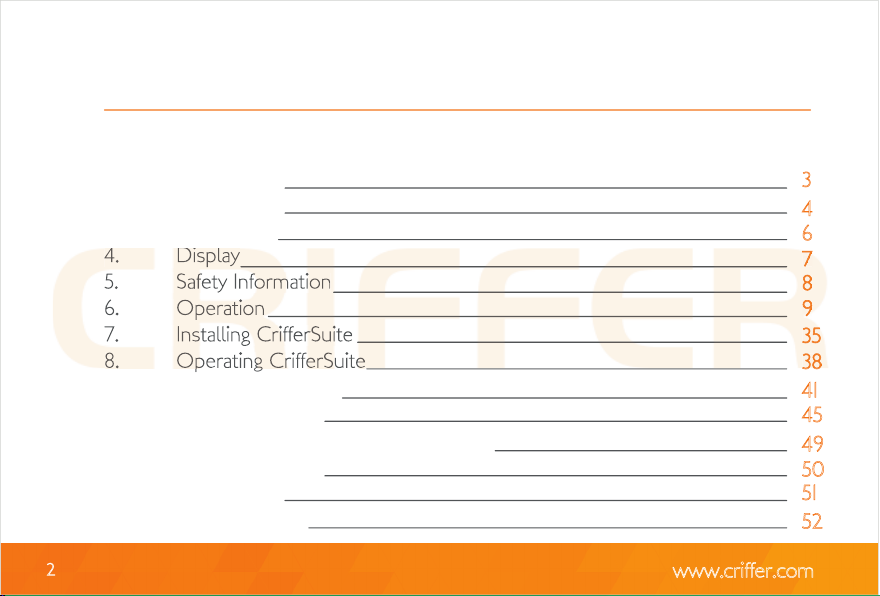 3

4

6

4. Display 7

5. Safety Information 8

6. Operation 9

7. Installing CrifferSuite 35

8. Operating CrifferSuite 38

41

45

49

50

51

52

2

www.criffer.com

CRIFFER